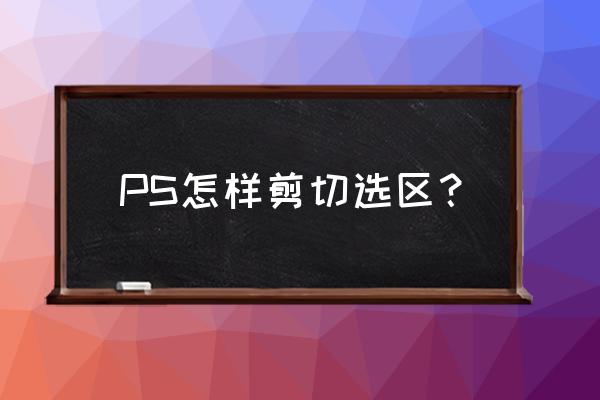 PS怎样剪切选区？